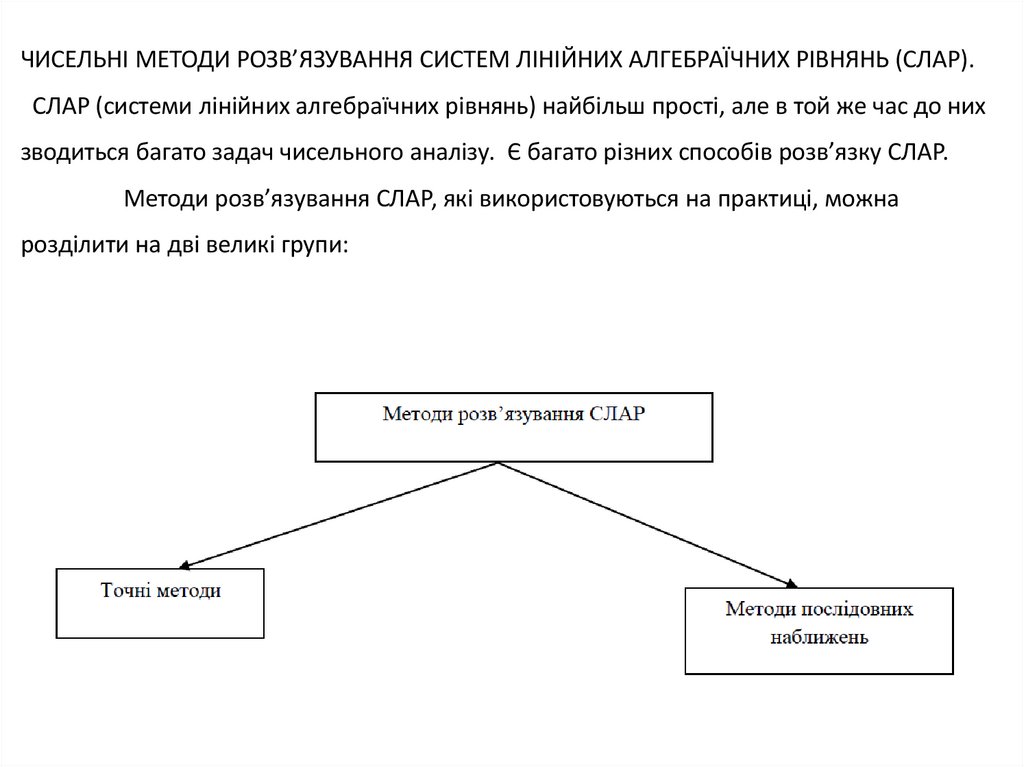 ЧИСЕЛЬНІ МЕТОДИ РОЗВ’ЯЗУВАННЯ СИСТЕМ ЛІНІЙНИХ АЛГЕБРАЇЧНИХ РІВНЯНЬ (СЛАР).

СЛАР (системи лінійних алгебраїчних рівнянь) найбільш прості, але в той же час до них зводиться багато задач чисельного аналізу. Є багато різних способів розв’язку СЛАР.

Методи розв’язування СЛАР, які використовуються на практиці, можна розділити на дві великі групи:

Методи розв’язування СЛАР

Точні методи

Методи послідовних наближень